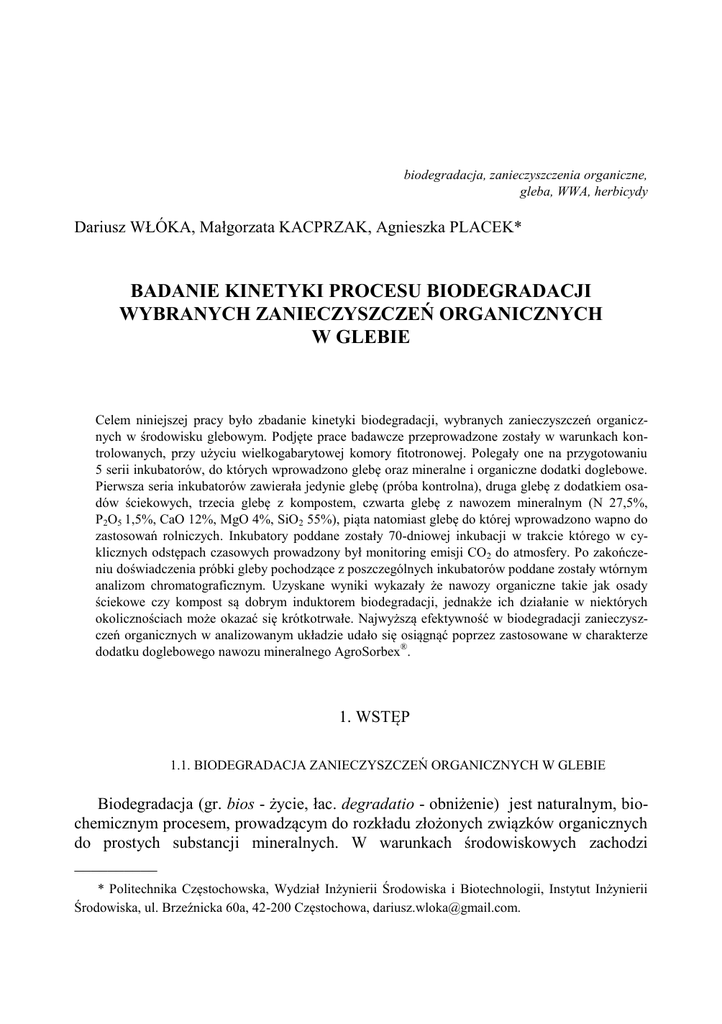 biodegradacja, zanieczyszczenia organiczne, gleba, WWA, herbicydy

Dariusz WŁÓKA, Małgorzata KACPRZAK, Agnieszka PLACEK*

BADANIE KINETYKI PROCESU BIODEGRADACJI WYBRANYCH ZANIECZYSZCZEŃ ORGANICZNYCH W GLEBIE

Celem niniejszej pracy było zbadanie kinetyki biodegradacji, wybranych zanieczyszczeń organicznych w środowisku glebowym. Podjęte prace badawcze przeprowadzone zostały w warunkach kontrolowanych, przy użyciu wielkogabarytowej komory fitotronowej. Polegały one na przygotowaniu 5 serii inkubatorów, do których wprowadzono glebę oraz mineralne i organiczne dodatki doglebowe. Pierwsza seria inkubatorów zawierała jedynie glebę (próba kontrolna), druga glebę z dodatkiem osadów ściekowych, trzecia glebę z kompostem, czwarta glebę z nawozem mineralnym (N 27,5%, $P_2O_5$ 1,5%, CaO 12%, MgO 4%, $SiO_2$ 55%), piąta natomiast glebę do której wprowadzono wapno do zastosowań rolniczych. Inkubatory poddane zostały 70-dniowej inkubacji w trakcie którego w cyklicznych odstępach czasowych prowadzony był monitoring emisji $CO_2$ do atmosfery. Po zakończeniu doświadczenia próbki gleby pochodzące z poszczególnych inkubatorów poddane zostały wtórnym analizom chromatograficznym. Uzyskane wyniki wykazały że nawozy organiczne takie jak osady ściekowe czy kompost są dobrym induktorem biodegradacji, jednakże ich działanie w niektórych okolicznościach może okazać się krótkotrwałe. Najwyższą efektywność w biodegradacji zanieczyszczeń organicznych w analizowanym układzie udało się osiągnąć poprzez zastosowane w charakterze dodatku doglebowego nawozu mineralnego AgroSorbex®.

1. WSTĘP

1.1. BIODEGRADACJA ZANIECZYSZCZEŃ ORGANICZNYCH W GLEBIE

Biodegradacja (gr. bios - życie, łac. degradatio - obniżenie) jest naturalnym, biochemicznym procesem, prowadzącym do rozkładu złożonych związków organicznych do prostych substancji mineralnych. W warunkach środowiskowych zachodzi

* Politechnika Częstochowska, Wydział Inżynierii Środowiska i Biotechnologii, Instytut Inżynierii Środowiska, ul. Brzeźnicka 60a, 42-200 Częstochowa, dariusz.wloka@gmail.com.